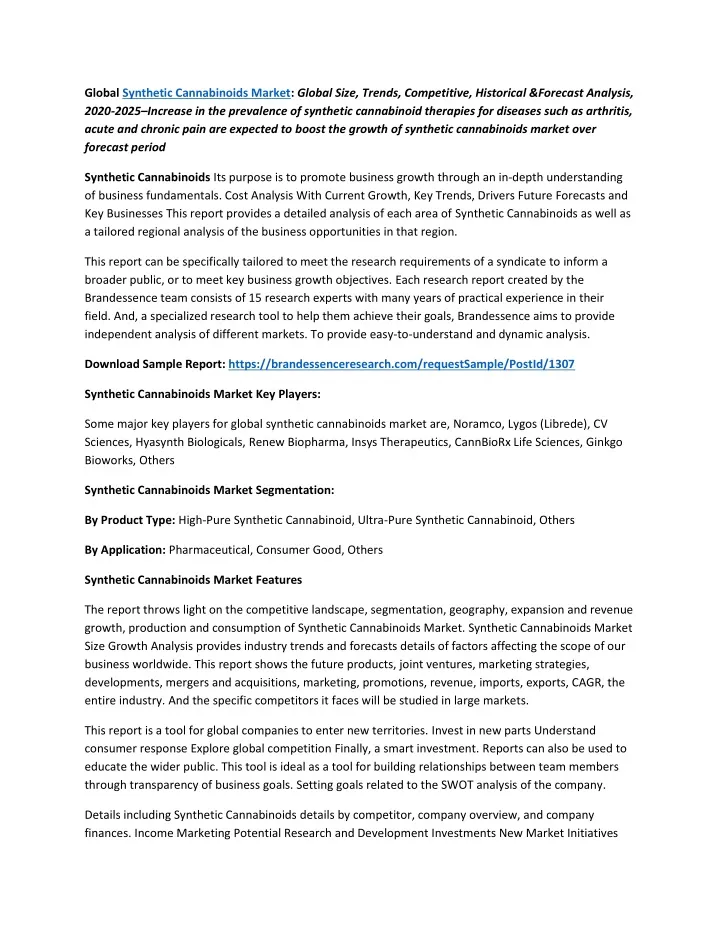 Global Synthetic Cannabinoids Market: Global Size, Trends, Competitive, Historical &Forecast Analysis, 2020-2025–Increase in the prevalence of synthetic cannabinoid therapies for diseases such as arthritis, acute and chronic pain are expected to boost the growth of synthetic cannabinoids market over forecast period

Synthetic Cannabinoids Its purpose is to promote business growth through an in-depth understanding of business fundamentals. Cost Analysis With Current Growth, Key Trends, Drivers Future Forecasts and Key Businesses This report provides a detailed analysis of each area of Synthetic Cannabinoids as well as a tailored regional analysis of the business opportunities in that region.

This report can be specifically tailored to meet the research requirements of a syndicate to inform a broader public, or to meet key business growth objectives. Each research report created by the Brandessence team consists of 15 research experts with many years of practical experience in their field. And, a specialized research tool to help them achieve their goals, Brandessence aims to provide independent analysis of different markets. To provide easy-to-understand and dynamic analysis.

Download Sample Report: https://brandessenceresearch.com/requestSample/PostId/1307

Synthetic Cannabinoids Market Key Players:

Some major key players for global synthetic cannabinoids market are, Noramco, Lygos (Librede), CV Sciences, Hyasynth Biologicals, Renew Biopharma, Insys Therapeutics, CannBioRx Life Sciences, Ginkgo Bioworks, Others

Synthetic Cannabinoids Market Segmentation:

By Product Type: High-Pure Synthetic Cannabinoid, Ultra-Pure Synthetic Cannabinoid, Others

By Application: Pharmaceutical, Consumer Good, Others

Synthetic Cannabinoids Market Features

The report throws light on the competitive landscape, segmentation, geography, expansion and revenue growth, production and consumption of Synthetic Cannabinoids Market. Synthetic Cannabinoids Market Size Growth Analysis provides industry trends and forecasts details of factors affecting the scope of our business worldwide. This report shows the future products, joint ventures, marketing strategies, developments, mergers and acquisitions, marketing, promotions, revenue, imports, exports, CAGR, the entire industry. And the specific competitors it faces will be studied in large markets.

This report is a tool for global companies to enter new territories. Invest in new parts Understand consumer response Explore global competition Finally, a smart investment. Reports can also be used to educate the wider public. This tool is ideal as a tool for building relationships between team members through transparency of business goals. Setting goals related to the SWOT analysis of the company.

Details including Synthetic Cannabinoids details by competitor, company overview, and company finances. Income Marketing Potential Research and Development Investments New Market Initiatives